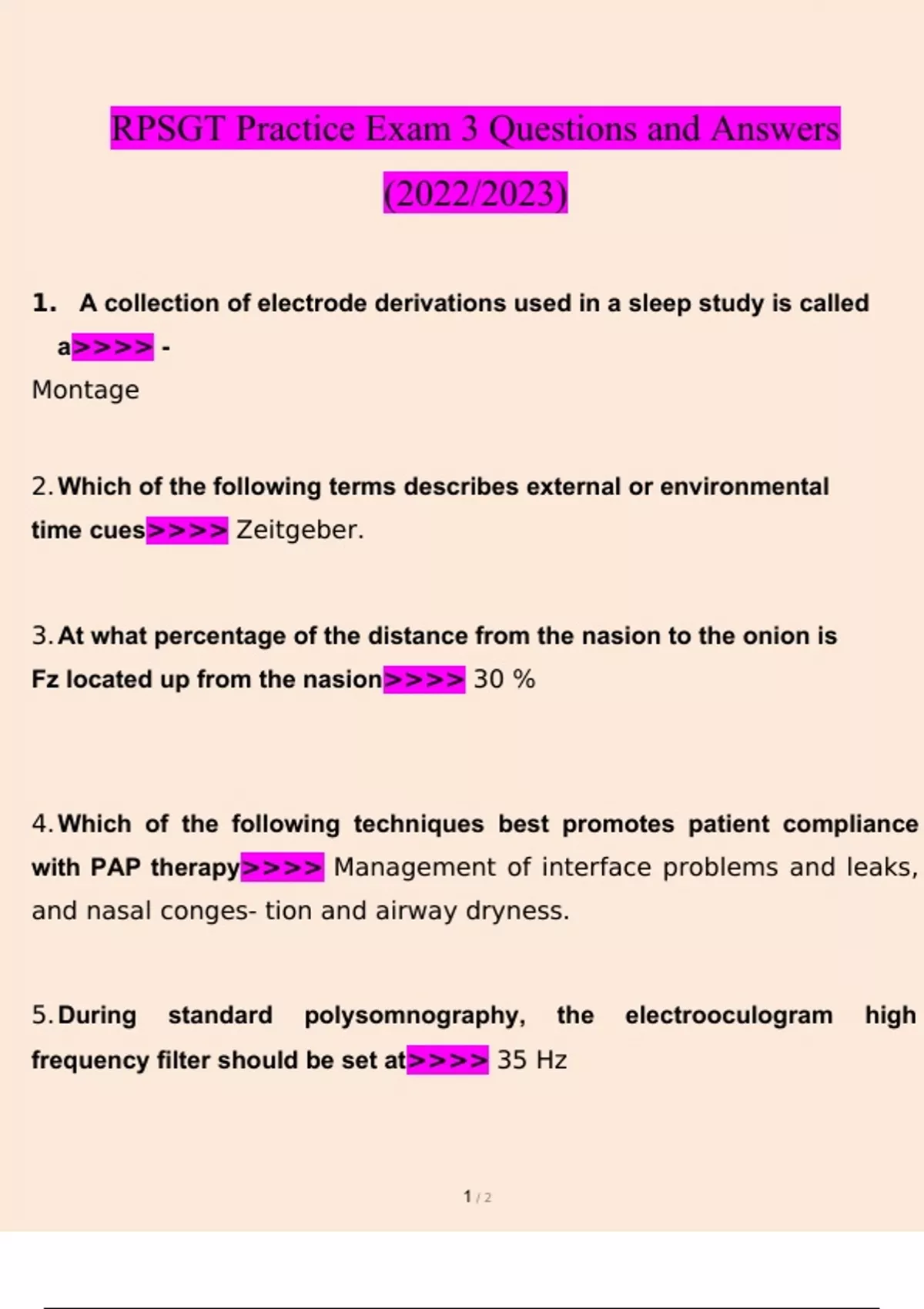 RPSGT Practice Exam 3 Questions and Answers (2022/2023)

1. A collection of electrode derivations used in a sleep study is called a>>>> -
Montage

2. Which of the following terms describes external or environmental time cues>>>> Zeitgeber.

3. At what percentage of the distance from the nasion to the onion is Fz located up from the nasion>>>> 30 %

4. Which of the following techniques best promotes patient compliance with PAP therapy>>>> Management of interface problems and leaks, and nasal conges- tion and airway dryness.

5. During standard polysomnography, the electrooculogram high frequency filter should be set at>>>> 35 Hz

1 / 2